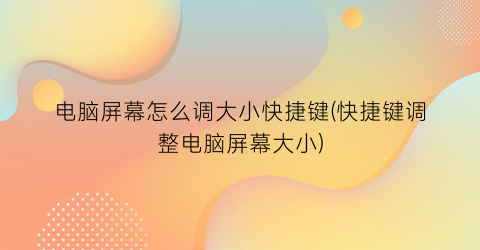 电脑屏幕怎么调大小快捷键(快捷键调整电脑屏幕大小)